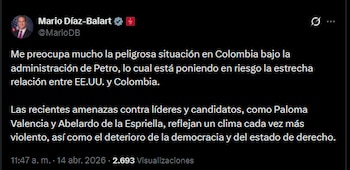 Mario Díaz-Balart
@MarioDB

Me preocupa mucho la peligrosa situación en Colombia bajo la administración de Petro, lo cual está poniendo en riesgo la estrecha relación entre EE.UU. y Colombia.

Las recientes amenazas contra líderes y candidatos, como Paloma Valencia y Abelardo de la Espriella, reflejan un clima cada vez más violento, así como el deterioro de la democracia y del estado de derecho.

11:47 a. m. · 14 abr. 2026 · 2.693 Visualizaciones